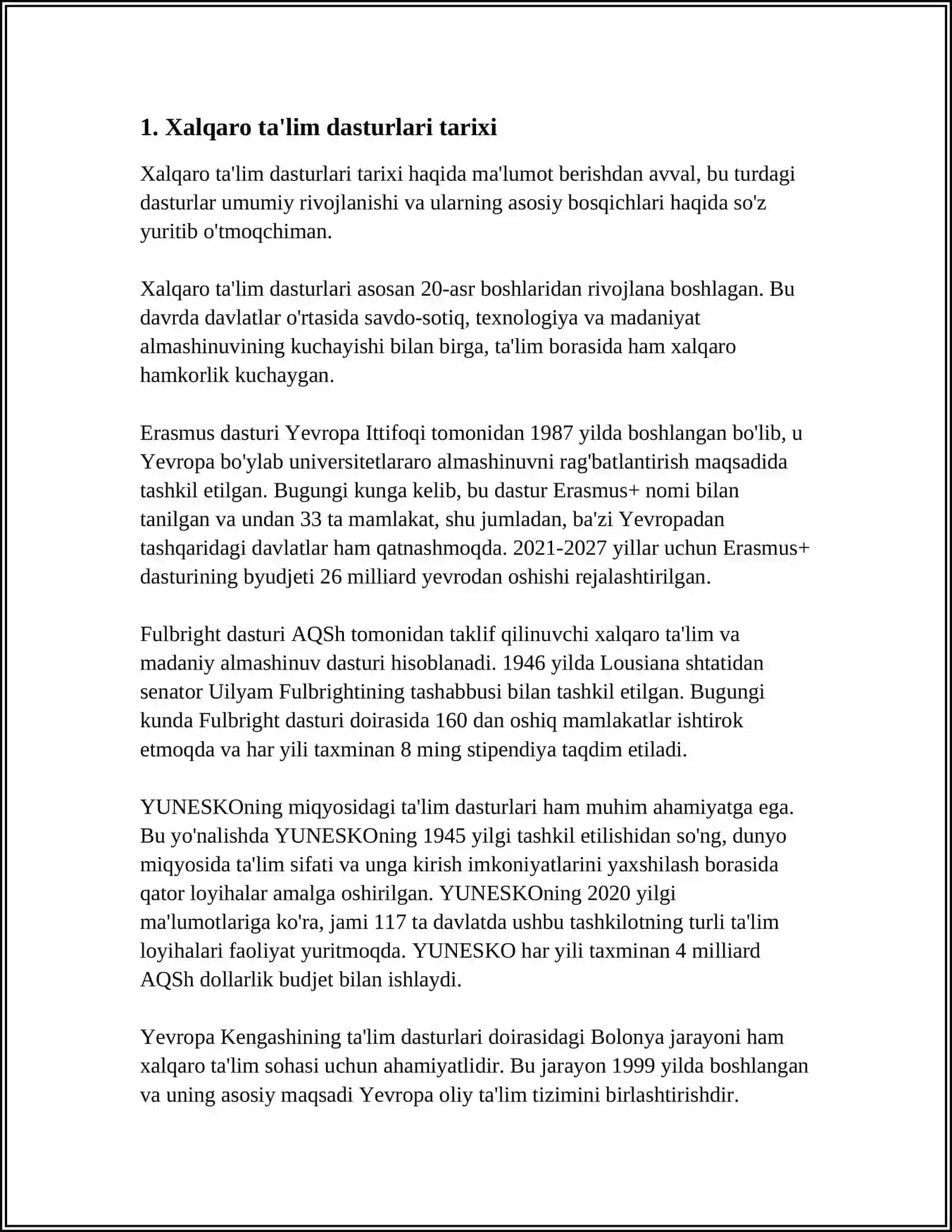 1. Xalqaro ta'lim dasturlari tarixi

Xalqaro ta'lim dasturlari tarixi haqida ma'lumot berishdan avval, bu turdagi dasturlar umumiy rivojlanishi va ularning asosiy bosqichlari haqida so'z yuritib o'tmoqchiman.

Xalqaro ta'lim dasturlari asosan 20-asr boshlaridan rivojlana boshlagan. Bu davrda davlatlar o'rtasida savdo-sotiq, texnologiya va madaniyat almashinuvining kuchayishi bilan birga, ta'lim borasida ham xalqaro hamkorlik kuchaygan.

Erasmus dasturi Yevropa Ittifoqi tomonidan 1987 yilda boshlangan bo'lib, u Yevropa bo'ylab universitetlararo almashinuvni rag'batlantirish maqsadida tashkil etilgan. Bugungi kunga kelib, bu dastur Erasmus+ nomi bilan tanilgan va undan 33 ta mamlakat, shu jumladan, ba'zi Yevropadan tashqaridagi davlatlar ham qatnashmoqda. 2021-2027 yillar uchun Erasmus+ dasturining byudjeti 26 milliard yevrodan oshishi rejalashtirilgan.

Fulbright dasturi AQSh tomonidan taklif qilinuvchi xalqaro ta'lim va madaniy almashinuv dasturi hisoblanadi. 1946 yilda Lousiana shtatidan senator Uilyam Fulbrightining tashabbusi bilan tashkil etilgan. Bugungi kunda Fulbright dasturi doirasida 160 dan oshiq mamlakatlar ishtirok etmoqda va har yili taxminan 8 ming stipendiya taqdim etiladi.

YUNESKOning miqyosidagi ta'lim dasturlari ham muhim ahamiyatga ega. Bu yo'nalishda YUNESKOning 1945 yilgi tashkil etilishidan so'ng, dunyo miqyosida ta'lim sifati va unga kirish imkoniyatlarini yaxshilash borasida qator loyihalar amalga oshirilgan. YUNESKOning 2020 yilgi ma'lumotlariga ko'ra, jami 117 ta davlatda ushbu tashkilotning turli ta'lim loyihalari faoliyat yuritmoqda. YUNESKO har yili taxminan 4 milliard AQSh dollarlik budjet bilan ishlaydi.

Yevropa Kengashining ta'lim dasturlari doirasidagi Bolonya jarayoni ham xalqaro ta'lim sohasi uchun ahamiyatlidir. Bu jarayon 1999 yilda boshlangan va uning asosiy maqsadi Yevropa oliy ta'lim tizimini birlashtirishdir.